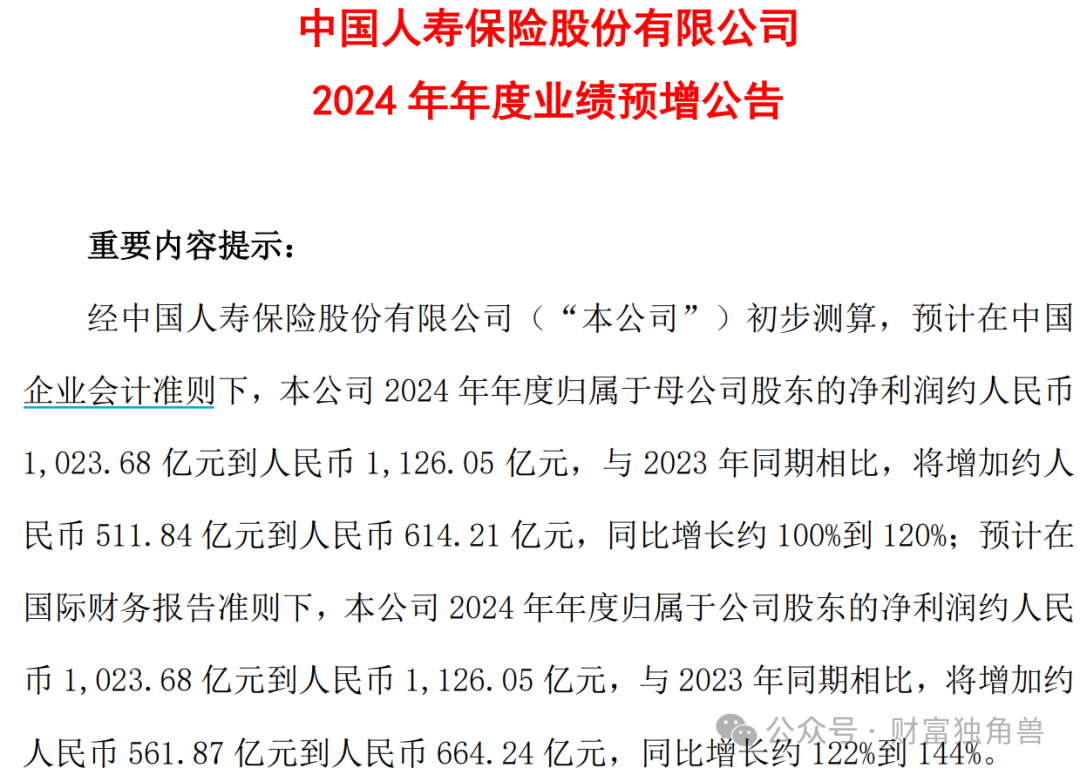 中国人寿保险股份有限公司
2024年年度业绩预增公告

重要内容提示：

经中国人寿保险股份有限公司（“本公司”）初步测算，预计在中国企业会计准则下，本公司2024年年度归属于母公司股东的净利润约人民币1,023.68亿元到人民币1,126.05亿元，与2023年同期相比，将增加约人民币511.84亿元到人民币614.21亿元，同比增长约100%到120%；预计在国际财务报告准则下，本公司2024年年度归属于公司股东的净利润约人民币1,023.68亿元到人民币1,126.05亿元，与2023年同期相比，将增加约人民币561.87亿元到人民币664.24亿元，同比增长约122%到144%。

公众号·财富独角兽